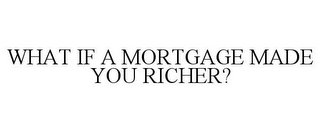 WHAT IF A MORTGAGE MADE YOU RICHER?